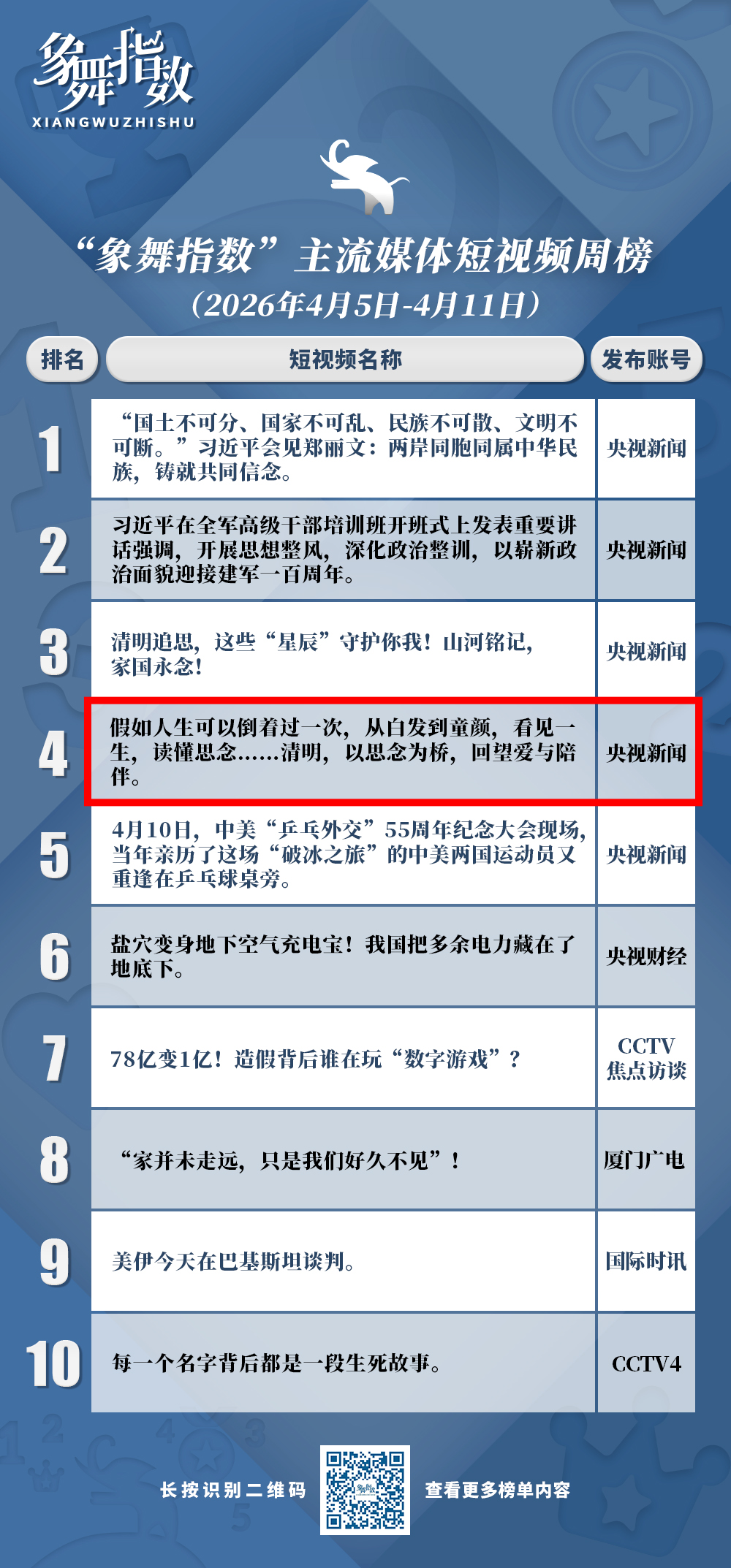 象舞指数
XIANGWUZHISHU

“象舞指数”主流媒体短视频周榜
（2026年4月5日-4月11日）

| 排名 | 短视频名称 | 发布账号 |
|---|---|---|
| 1 | “国土不可分、国家不可乱、民族不可散、文明不可断。”习近平会见郑丽文：两岸同胞同属中华民族，铸就共同信念。 | 央视新闻 |
| 2 | 习近平在全军高级干部培训班开班式上发表重要讲话强调，开展思想整风，深化政治整训，以崭新政治面貌迎接建军一百周年。 | 央视新闻 |
| 3 | 清明追思，这些“星辰”守护你我！山河铭记，家国永念！ | 央视新闻 |
| 4 | 假如人生可以倒着过一次，从白发到童颜，看见一生，读懂思念……清明，以思念为桥，回望爱与陪伴。 | 央视新闻 |
| 5 | 4月10日，中美“乒乓外交”55周年纪念大会现场，当年亲历了这场“破冰之旅”的中美两国运动员又重逢在乒乓球桌旁。 | 央视新闻 |
| 6 | 盐穴变身地下空气充电宝！我国把多余电力藏在了地底下。 | 央视财经 |
| 7 | 78亿变1亿！造假背后谁在玩“数字游戏”？ | CCTV焦点访谈 |
| 8 | “家并未走远，只是我们好久不见”！ | 厦门广电 |
| 9 | 美伊今天在巴基斯坦谈判。 | 国际时讯 |
| 10 | 每一个名字背后都是一段生死故事。 | CCTV4 |

长按识别二维码 查看更多榜单内容